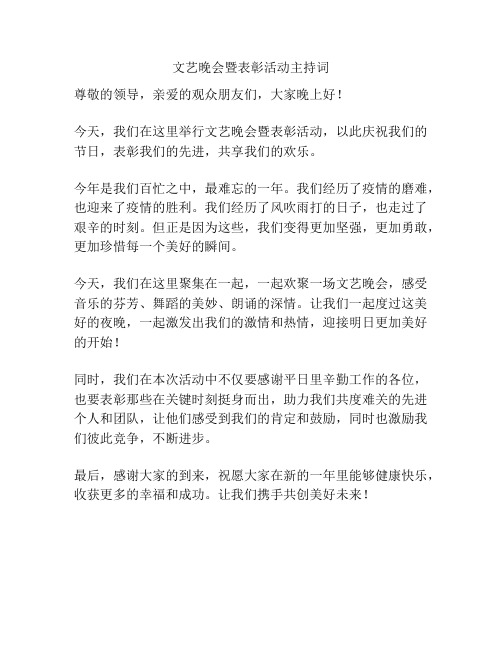 文艺晚会暨表彰活动主持词

尊敬的领导，亲爱的观众朋友们，大家晚上好！

今天，我们在这里举行文艺晚会暨表彰活动，以此庆祝我们的节日，表彰我们的先进，共享我们的欢乐。

今年是我们百忙之中，最难忘的一年。我们经历了疫情的磨难，也迎来了疫情的胜利。我们经历了风吹雨打的日子，也走过了艰辛的时刻。但正是因为这些，我们变得更加坚强，更加勇敢，更加珍惜每一个美好的瞬间。

今天，我们在这里聚集在一起，一起欢聚一场文艺晚会，感受音乐的芬芳、舞蹈的美妙、朗诵的深情。让我们一起度过这美好的夜晚，一起激发出我们的激情和热情，迎接明日更加美好的开始！

同时，我们在本次活动中不仅要感谢平日里辛勤工作的各位，也要表彰那些在关键时刻挺身而出，助力我们共度难关的先进个人和团队，让他们感受到我们的肯定和鼓励，同时也激励我们彼此竞争，不断进步。

最后，感谢大家的到来，祝愿大家在新的一年里能够健康快乐，收获更多的幸福和成功。让我们携手共创美好未来！